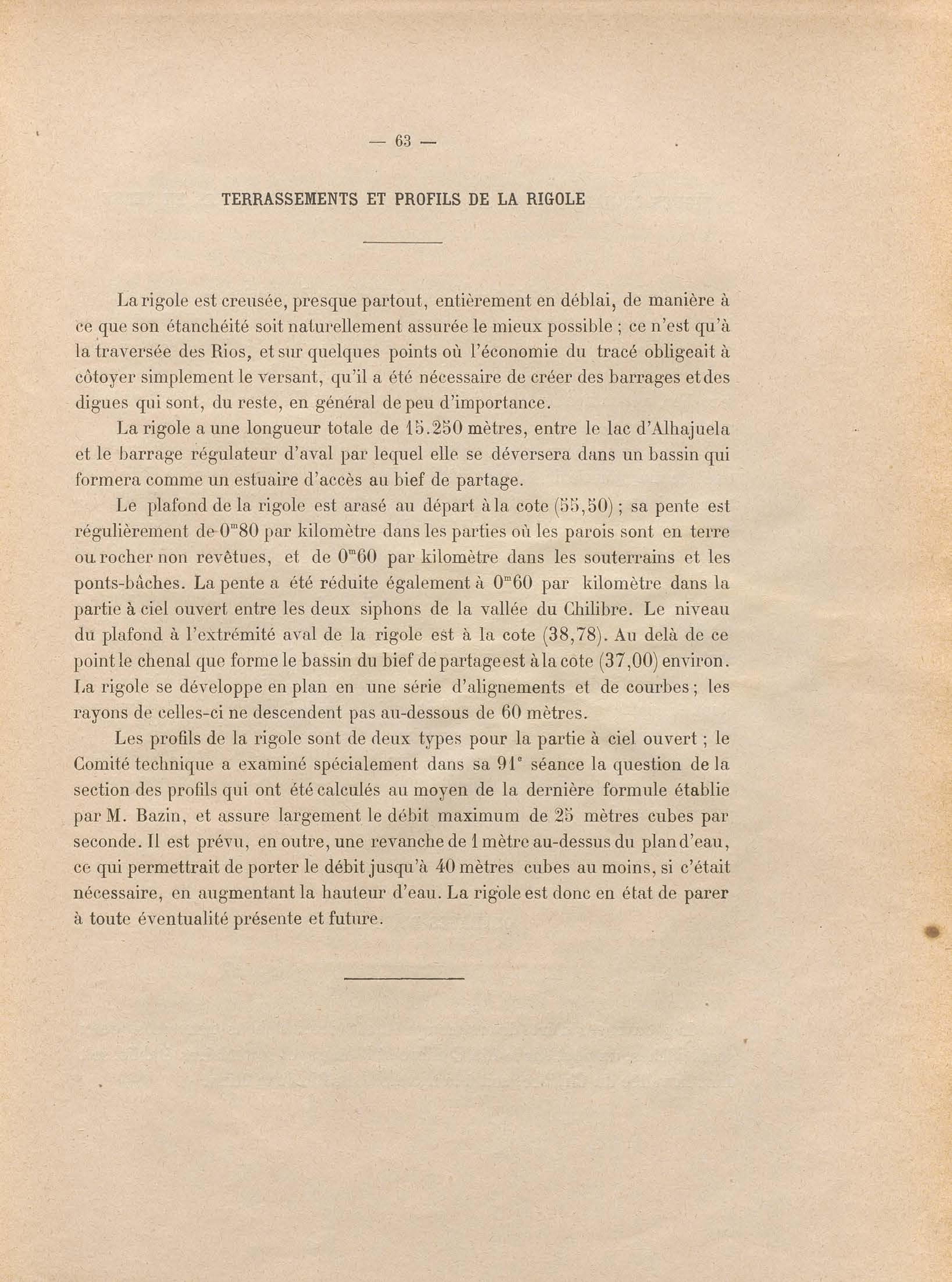 — 63 —

TERRASSEMENTS ET PROFILS DE LA RIGOLE

La rigole est creusée, presque partout, entièrement en déblai, de manière à ce que son étanchéité soit naturellement assurée le mieux possible ; ce n'est qu'à la traversée des Rios, et sur quelques points où l'économie du tracé obligeait à côtoyer simplement le versant, qu'il a été nécessaire de créer des barrages et des digues qui sont, du reste, en général de peu d'importance.

La rigole a une longueur totale de 15.250 mètres, entre le lac d'Alhajuela et le barrage régulateur d'aval par lequel elle se déversera dans un bassin qui formera comme un estuaire d'accès au bief de partage.

Le plafond de la rigole est arasé au départ à la cote (55,50) ; sa pente est régulièrement de $0^m80$ par kilomètre dans les parties où les parois sont en terre ou rocher non revêtues, et de $0^m60$ par kilomètre dans les souterrains et les ponts-bâches. La pente a été réduite également à $0^m60$ par kilomètre dans la partie à ciel ouvert entre les deux siphons de la vallée du Chilibre. Le niveau du plafond à l'extrémité aval de la rigole est à la cote (38,78). Au delà de ce point le chenal que forme le bassin du bief de partage est à la cote (37,00) environ. La rigole se développe en plan en une série d'alignements et de courbes ; les rayons de celles-ci ne descendent pas au-dessous de 60 mètres.

Les profils de la rigole sont de deux types pour la partie à ciel ouvert ; le Comité technique a examiné spécialement dans sa $91^e$ séance la question de la section des profils qui ont été calculés au moyen de la dernière formule établie par M. Bazin, et assure largement le débit maximum de 25 mètres cubes par seconde. Il est prévu, en outre, une revanche de 1 mètre au-dessus du plan d'eau, ce qui permettrait de porter le débit jusqu'à 40 mètres cubes au moins, si c'était nécessaire, en augmentant la hauteur d'eau. La rigole est donc en état de parer à toute éventualité présente et future.